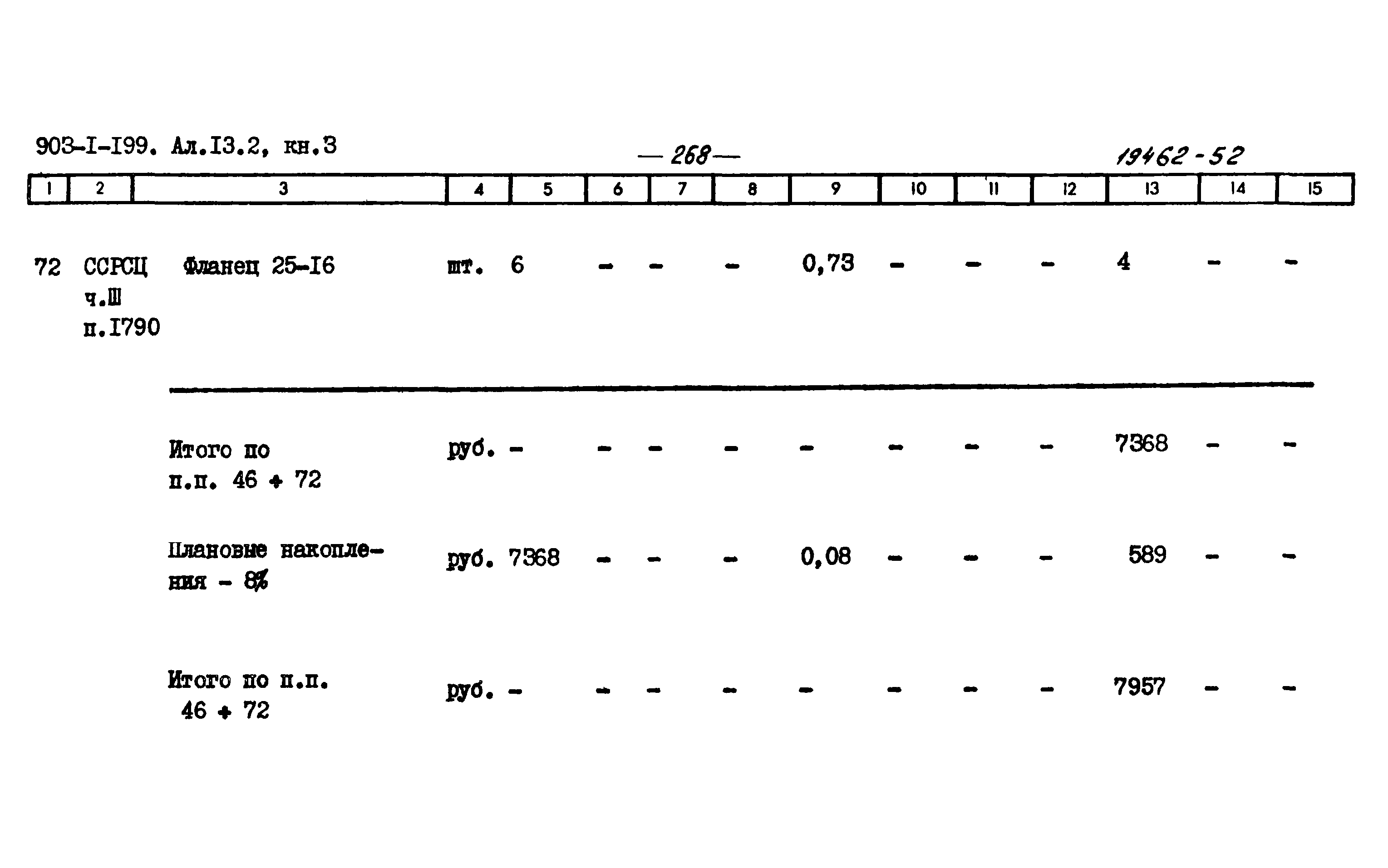 903-I-I99. Ал.I3.2, кн.3 — 268 — 19462-52

| 1 | 2 | 3 | 4 | 5 | 6 | 7 | 8 | 9 | 10 | 11 | 12 | 13 | 14 | 15 |
|---|---|---|---|---|---|---|---|---|---|---|---|---|---|---|
| 72 | ССРСЦ ч.Ш п.I790 | Фланец 25-I6 | шт. | 6 | - | - | - | 0,73 | - | - | - | 4 | - | - |
| | | Итого по п.п. 46 + 72 | руб. | - | - | - | - | - | - | - | - | 7368 | - | - |
| | | Плановые накопления - 8% | руб. | 7368 | - | - | - | 0,08 | - | - | - | 589 | - | - |
| | | Итого по п.п. 46 + 72 | руб. | - | - | - | - | - | - | - | - | 7957 | - | - |